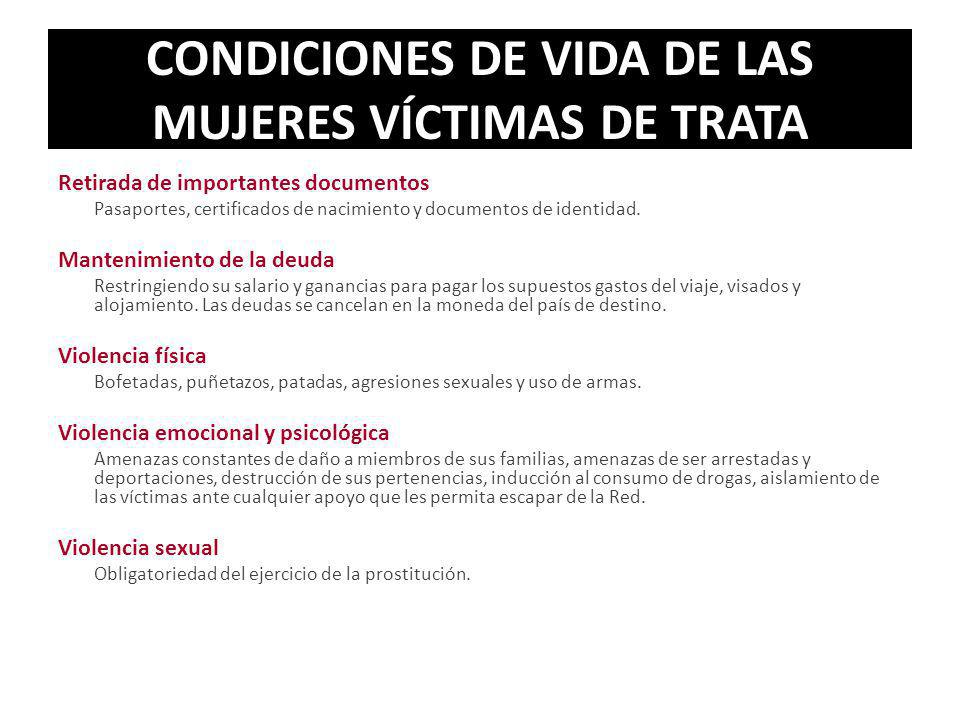 CONDICIONES DE VIDA DE LAS MUJERES VÍCTIMAS DE TRATA

Retirada de importantes documentos
Pasaportes, certificados de nacimiento y documentos de identidad.

Mantenimiento de la deuda
Restringiendo su salario y ganancias para pagar los supuestos gastos del viaje, visados y alojamiento. Las deudas se cancelan en la moneda del país de destino.

Violencia física
Bofetadas, puñetazos, patadas, agresiones sexuales y uso de armas.

Violencia emocional y psicológica
Amenazas constantes de daño a miembros de sus familias, amenazas de ser arrestadas y deportaciones, destrucción de sus pertenencias, inducción al consumo de drogas, aislamiento de las víctimas ante cualquier apoyo que les permita escapar de la Red.

Violencia sexual
Obligatoriedad del ejercicio de la prostitución.